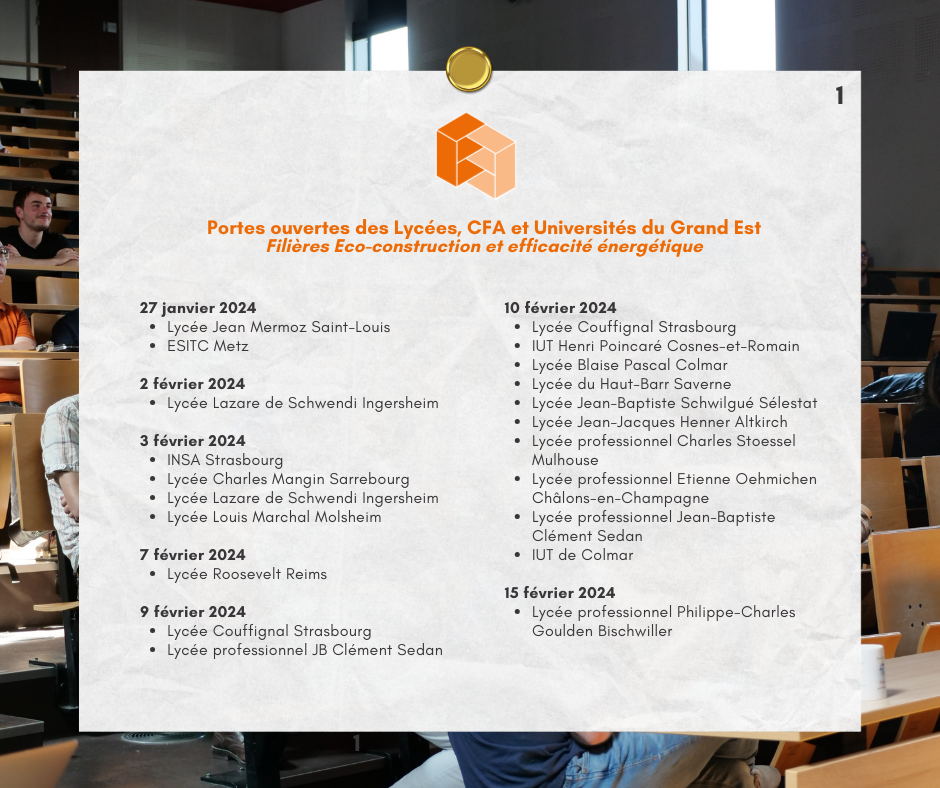 1

Portes ouvertes des Lycées, CFA et Universités du Grand Est
Filières Eco-construction et efficacité énergétique

27 janvier 2024
- Lycée Jean Mermoz Saint-Louis
- ESITC Metz

2 février 2024
- Lycée Lazare de Schwendi Ingersheim

3 février 2024
- INSA Strasbourg
- Lycée Charles Mangin Sarrebourg
- Lycée Lazare de Schwendi Ingersheim
- Lycée Louis Marchal Molsheim

7 février 2024
- Lycée Roosevelt Reims

9 février 2024
- Lycée Couffignal Strasbourg
- Lycée professionnel JB Clément Sedan

10 février 2024
- Lycée Couffignal Strasbourg
- IUT Henri Poincaré Cosnes-et-Romain
- Lycée Blaise Pascal Colmar
- Lycée du Haut-Barr Saverne
- Lycée Jean-Baptiste Schwilgué Sélestat
- Lycée Jean-Jacques Henner Altkirch
- Lycée professionnel Charles Stoessel Mulhouse
- Lycée professionnel Etienne Oehmichen Châlons-en-Champagne
- Lycée professionnel Jean-Baptiste Clément Sedan
- IUT de Colmar

15 février 2024
- Lycée professionnel Philippe-Charles Goulden Bischwiller